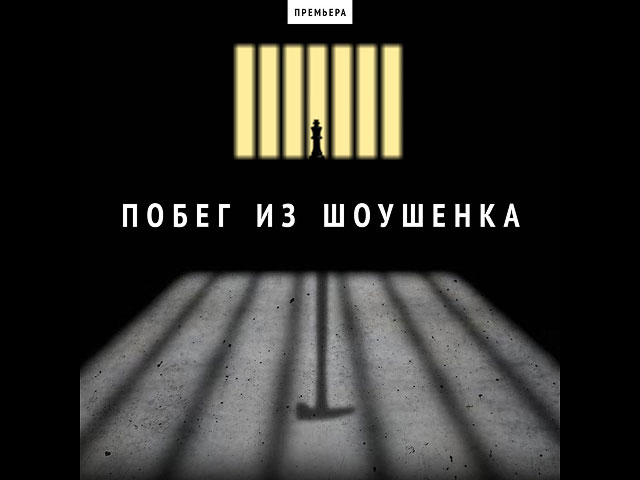 ПРЕМЬЕРА

ПОБЕГ ИЗ ШОУШЕНКА